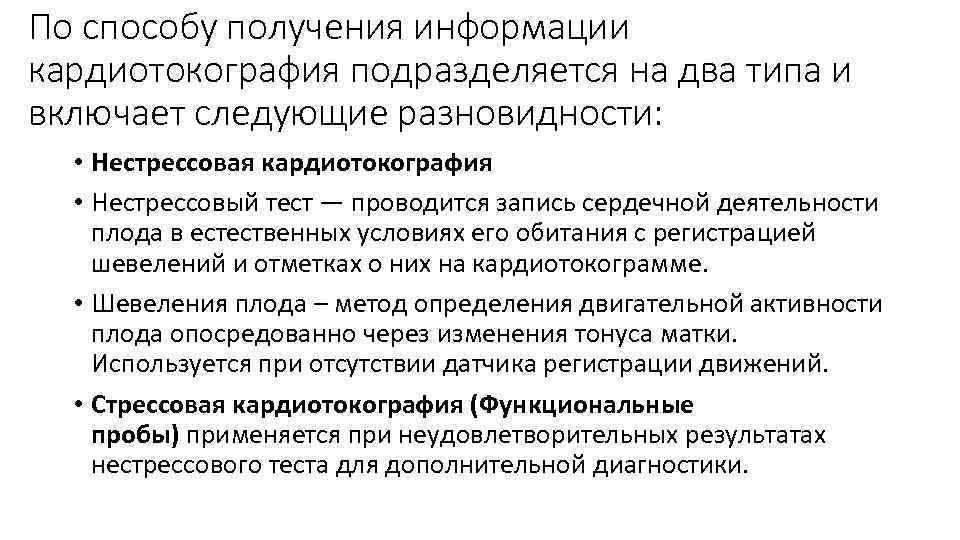 По способу получения информации кардиотокография подразделяется на два типа и включает следующие разновидности:

• Нестрессовая кардиотокография
• Нестрессовый тест — проводится запись сердечной деятельности плода в естественных условиях его обитания с регистрацией шевелений и отметках о них на кардиотокограмме.
• Шевеления плода – метод определения двигательной активности плода опосредованно через изменения тонуса матки. Используется при отсутствии датчика регистрации движений.
• Стрессовая кардиотокография (Функциональные пробы) применяется при неудовлетворительных результатах нестрессового теста для дополнительной диагностики.